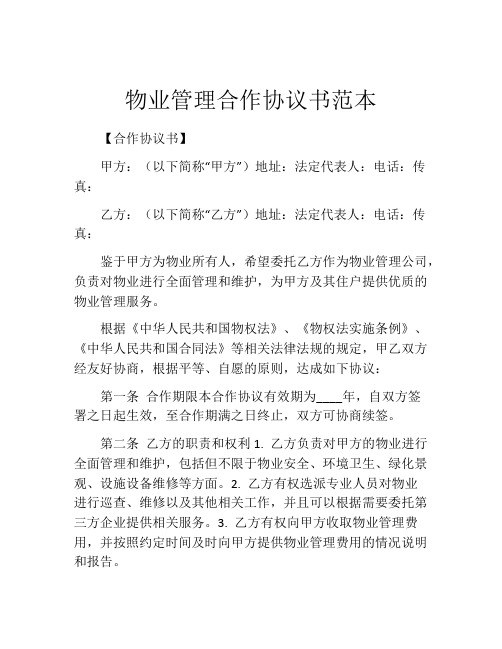 物业管理合作协议书范本

【合作协议书】

甲方：（以下简称“甲方”）地址：法定代表人：电话：传真：

乙方：（以下简称“乙方”）地址：法定代表人：电话：传真：

鉴于甲方为物业所有人，希望委托乙方作为物业管理公司，负责对物业进行全面管理和维护，为甲方及其住户提供优质的物业管理服务。

根据《中华人民共和国物权法》、《物权法实施条例》、《中华人民共和国合同法》等相关法律法规的规定，甲乙双方经友好协商，根据平等、自愿的原则，达成如下协议：

第一条 合作期限本合作协议有效期为____年，自双方签署之日起生效，至合作期满之日终止，双方可协商续签。

第二条 乙方的职责和权利 1. 乙方负责对甲方的物业进行全面管理和维护，包括但不限于物业安全、环境卫生、绿化景观、设施设备维修等方面。2. 乙方有权选派专业人员对物业进行巡查、维修以及其他相关工作，并且可以根据需要委托第三方企业提供相关服务。3. 乙方有权向甲方收取物业管理费用，并按照约定时间及时向甲方提供物业管理费用的情况说明和报告。